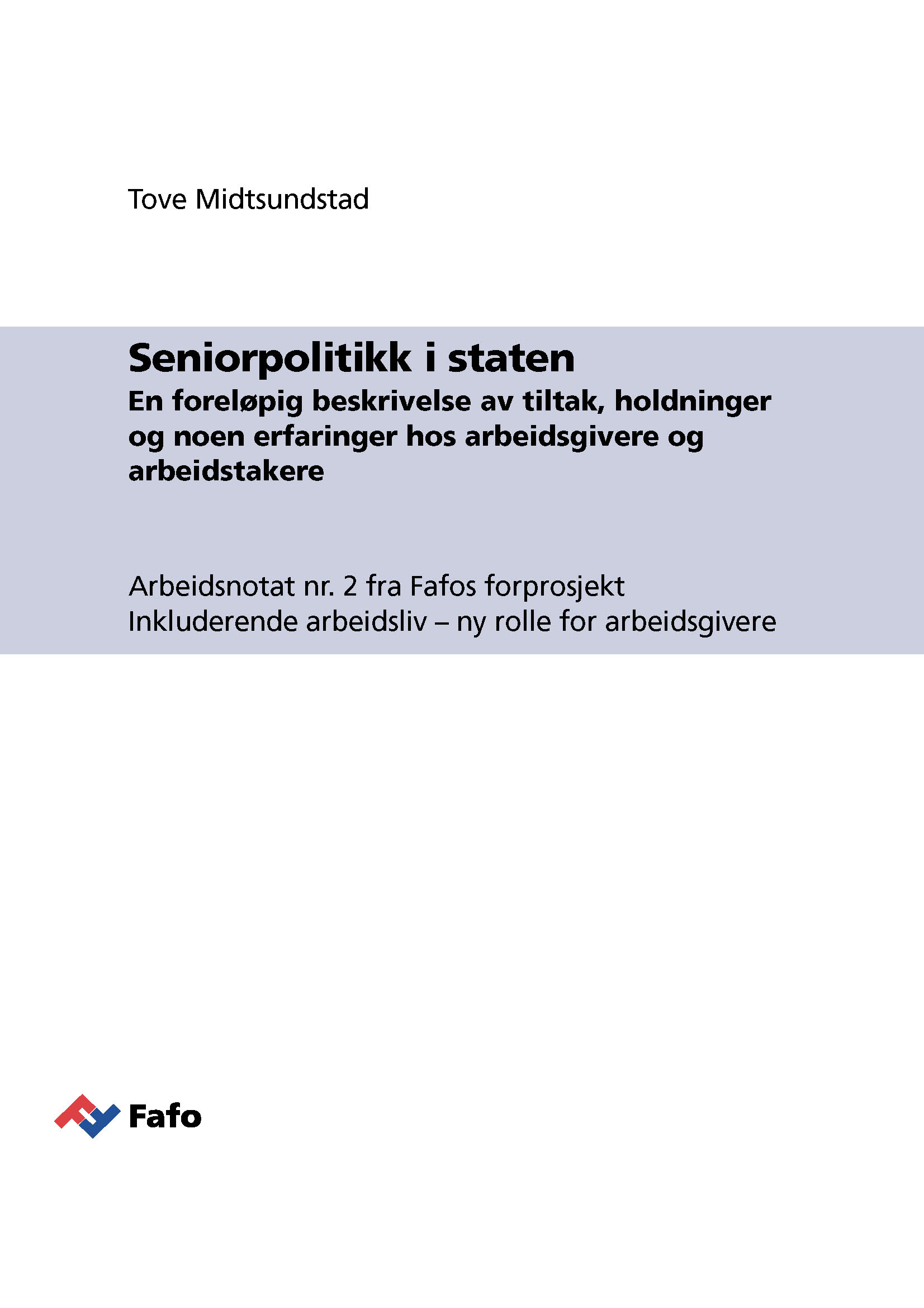 Tove Midtsundstad

Seniorpolitikk i staten

En foreløpig beskrivelse av tiltak, holdninger og noen erfaringer hos arbeidsgivere og arbeidstakere

Arbeidsnotat nr. 2 fra Fafos forprosjekt
Inkluderende arbeidsliv – ny rolle for arbeidsgivere

Fafo